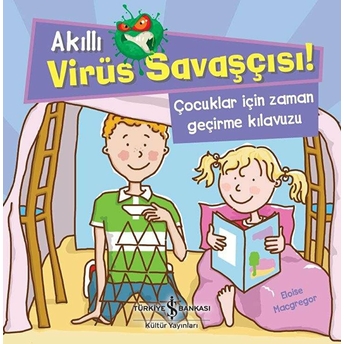 Akıllı
Virüs Savaşçısı!

Çocuklar için zaman geçirme kılavuzu

Eloise Macgregor

TÜRKİYE İŞ BANKASI
Kültür Yayınları